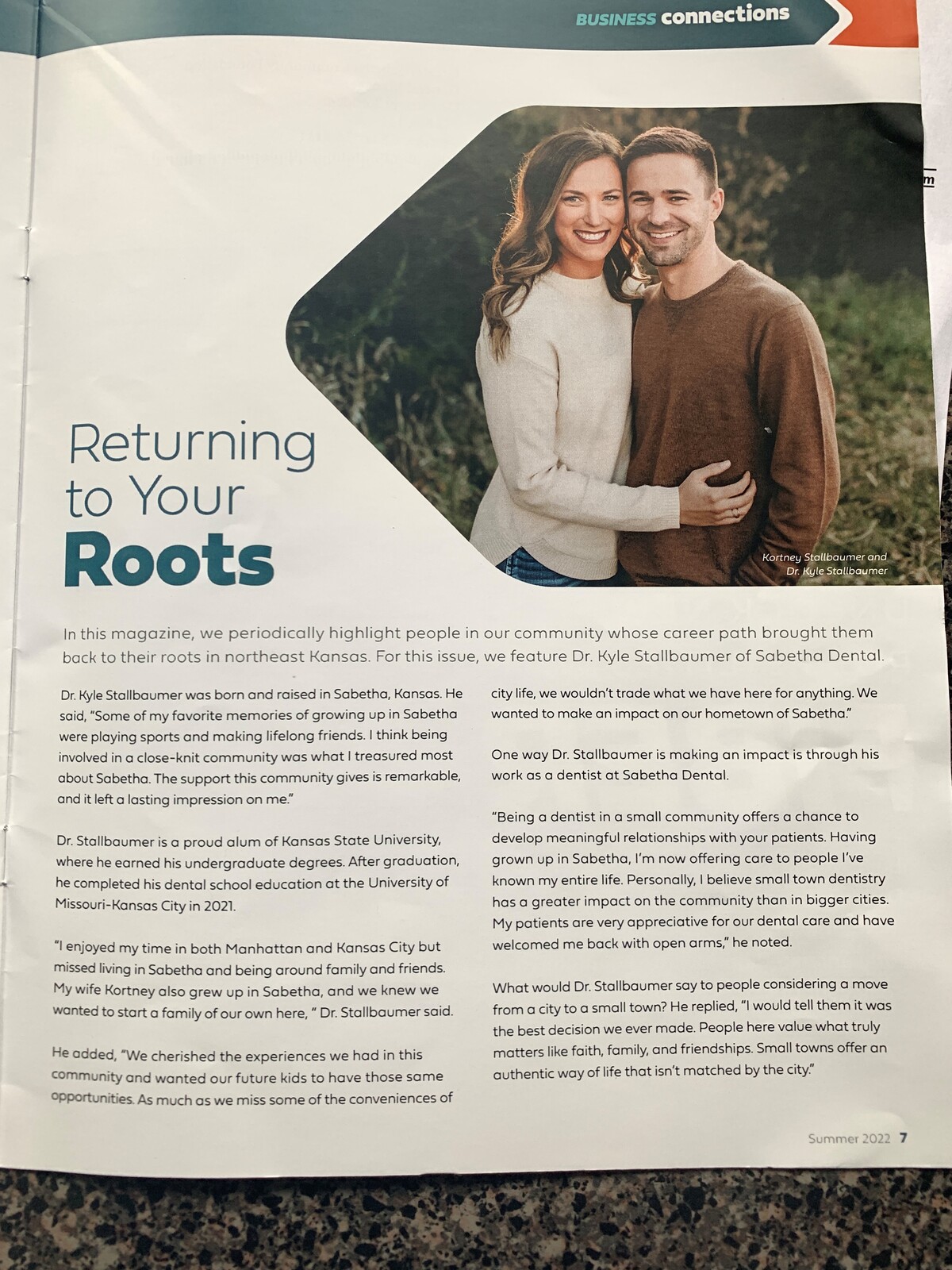 BUSINESS connections

Returning to Your Roots

Kortney Stallbaumer and Dr. Kyle Stallbaumer

In this magazine, we periodically highlight people in our community whose career path brought them back to their roots in northeast Kansas. For this issue, we feature Dr. Kyle Stallbaumer of Sabetha Dental.

Dr. Kyle Stallbaumer was born and raised in Sabetha, Kansas. He said, "Some of my favorite memories of growing up in Sabetha were playing sports and making lifelong friends. I think being involved in a close-knit community was what I treasured most about Sabetha. The support this community gives is remarkable, and it left a lasting impression on me."

Dr. Stallbaumer is a proud alum of Kansas State University, where he earned his undergraduate degrees. After graduation, he completed his dental school education at the University of Missouri-Kansas City in 2021.

"I enjoyed my time in both Manhattan and Kansas City but missed living in Sabetha and being around family and friends. My wife Kortney also grew up in Sabetha, and we knew we wanted to start a family of our own here, " Dr. Stallbaumer said.

He added, "We cherished the experiences we had in this community and wanted our future kids to have those same opportunities. As much as we miss some of the conveniences of city life, we wouldn't trade what we have here for anything. We wanted to make an impact on our hometown of Sabetha."

One way Dr. Stallbaumer is making an impact is through his work as a dentist at Sabetha Dental.

"Being a dentist in a small community offers a chance to develop meaningful relationships with your patients. Having grown up in Sabetha, I'm now offering care to people I've known my entire life. Personally, I believe small town dentistry has a greater impact on the community than in bigger cities. My patients are very appreciative for our dental care and have welcomed me back with open arms," he noted.

What would Dr. Stallbaumer say to people considering a move from a city to a small town? He replied, "I would tell them it was the best decision we ever made. People here value what truly matters like faith, family, and friendships. Small towns offer an authentic way of life that isn't matched by the city."

Summer 2022 7